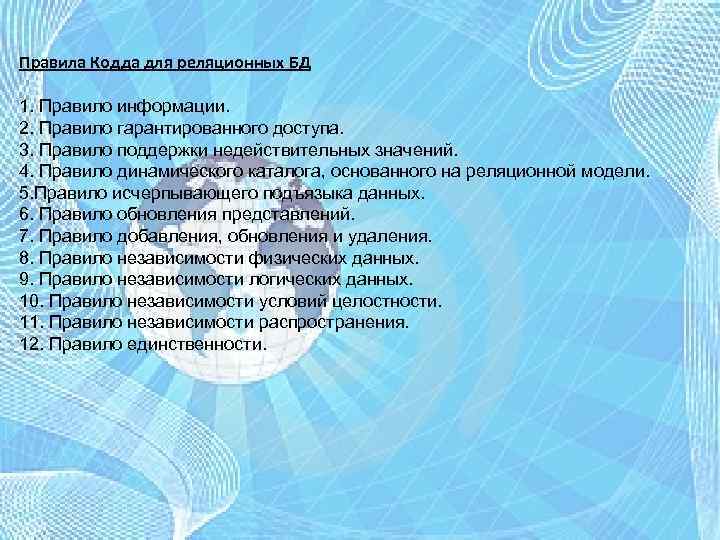 Правила Кодда для реляционных БД

1. Правило информации.
2. Правило гарантированного доступа.
3. Правило поддержки недействительных значений.
4. Правило динамического каталога, основанного на реляционной модели.
5.Правило исчерпывающего подъязыка данных.
6. Правило обновления представлений.
7. Правило добавления, обновления и удаления.
8. Правило независимости физических данных.
9. Правило независимости логических данных.
10. Правило независимости условий целостности.
11. Правило независимости распространения.
12. Правило единственности.